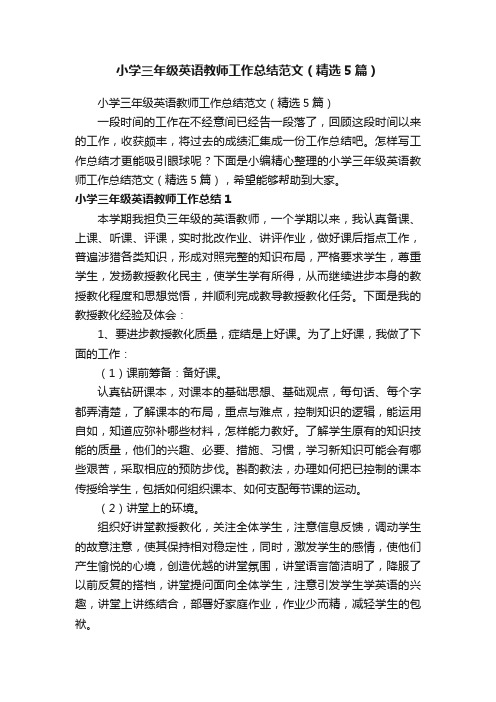 小学三年级英语教师工作总结范文（精选5篇）

小学三年级英语教师工作总结范文（精选5篇）

一段时间的工作在不经意间已经告一段落了，回顾这段时间以来的工作，收获颇丰，将过去的成绩汇集成一份工作总结吧。怎样写工作总结才更能吸引眼球呢？下面是小编精心整理的小学三年级英语教师工作总结范文（精选5篇），希望能够帮助到大家。

小学三年级英语教师工作总结1

本学期我担负三年级的英语教师，一个学期以来，我认真备课、上课、听课、评课，实时批改作业、讲评作业，做好课后指点工作，普遍涉猎各类知识，形成对照完整的知识布局，严格要求学生，尊重学生，发扬教授教化民主，使学生学有所得，从而继续进步本身的教授教化程度和思想觉悟，并顺利完成教导教授教化任务。下面是我的教授教化经验及体会：

1、要进步教授教化质量，症结是上好课。为了上好课，我做了下面的工作：

（1）课前筹备：备好课。

认真钻研课本，对课本的基础思想、基础观点，每句话、每个字都弄清楚，了解课本的布局，重点与难点，控制知识的逻辑，能运用自如，知道应弥补哪些材料，怎样能力教好。了解学生原有的知识技能的质量，他们的兴趣、必要、措施、习惯，学习新知识可能会有哪些艰苦，采取相应的预防步伐。斟酌教法，办理如何把已控制的课本传授给学生，包括如何组织课本、如何支配每节课的运动。

（2）讲堂上的环境。

组织好讲堂教授教化，关注全体学生，注意信息反馈，调动学生的故意注意，使其保持相对稳定性，同时，激发学生的感情，使他们产生愉悦的心境，创造优越的讲堂氛围，讲堂语言简洁明了，降服了以前反复的搭档，讲堂提问面向全体学生，注意引发学生学英语的兴趣，讲堂上讲练结合，部署好家庭作业，作业少而精，减轻学生的包袱。